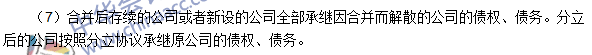 （7）合并后存续的公司或者新设的公司全部承继因合并而解散的公司的债权、债务。分立后的公司按照分立协议承继原公司的债权、债务。